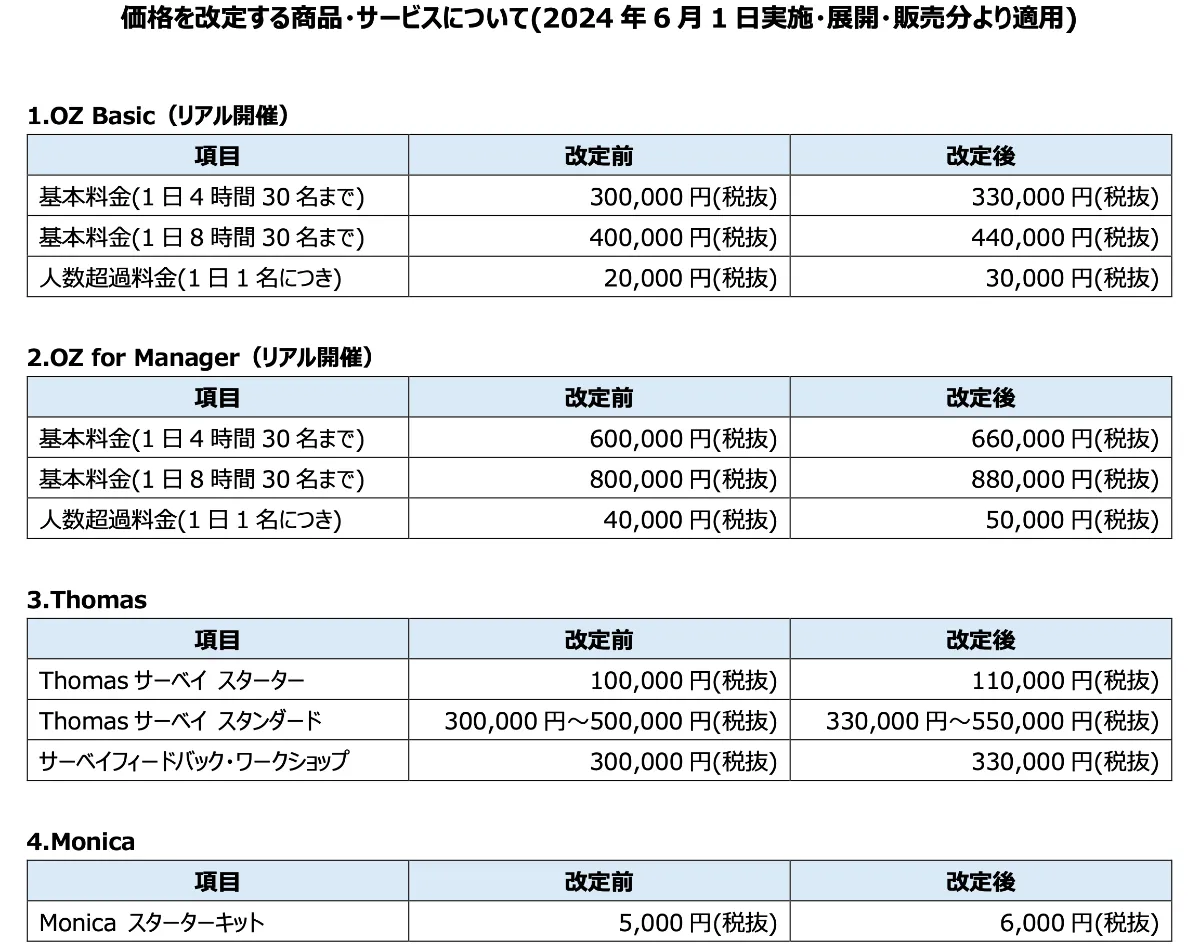 価格を改定する商品・サービスについて(2024 年 6 月 1 日実施・展開・販売分より適用)

1.OZ Basic（リアル開催）

| 項目 | 改定前 | 改定後 |
|---|---|---|
| 基本料金(1 日 4 時間 30 名まで) | 300,000 円(税抜) | 330,000 円(税抜) |
| 基本料金(1 日 8 時間 30 名まで) | 400,000 円(税抜) | 440,000 円(税抜) |
| 人数超過料金(1 日 1 名につき) | 20,000 円(税抜) | 30,000 円(税抜) |

2.OZ for Manager（リアル開催）

| 項目 | 改定前 | 改定後 |
|---|---|---|
| 基本料金(1 日 4 時間 30 名まで) | 600,000 円(税抜) | 660,000 円(税抜) |
| 基本料金(1 日 8 時間 30 名まで) | 800,000 円(税抜) | 880,000 円(税抜) |
| 人数超過料金(1 日 1 名につき) | 40,000 円(税抜) | 50,000 円(税抜) |

3.Thomas

| 項目 | 改定前 | 改定後 |
|---|---|---|
| Thomas サーベイ スターター | 100,000 円(税抜) | 110,000 円(税抜) |
| Thomas サーベイ スタンダード | 300,000 円～500,000 円(税抜) | 330,000 円～550,000 円(税抜) |
| サーベイフィードバック・ワークショップ | 300,000 円(税抜) | 330,000 円(税抜) |

4.Monica

| 項目 | 改定前 | 改定後 |
|---|---|---|
| Monica スターターキット | 5,000 円(税抜) | 6,000 円(税抜) |